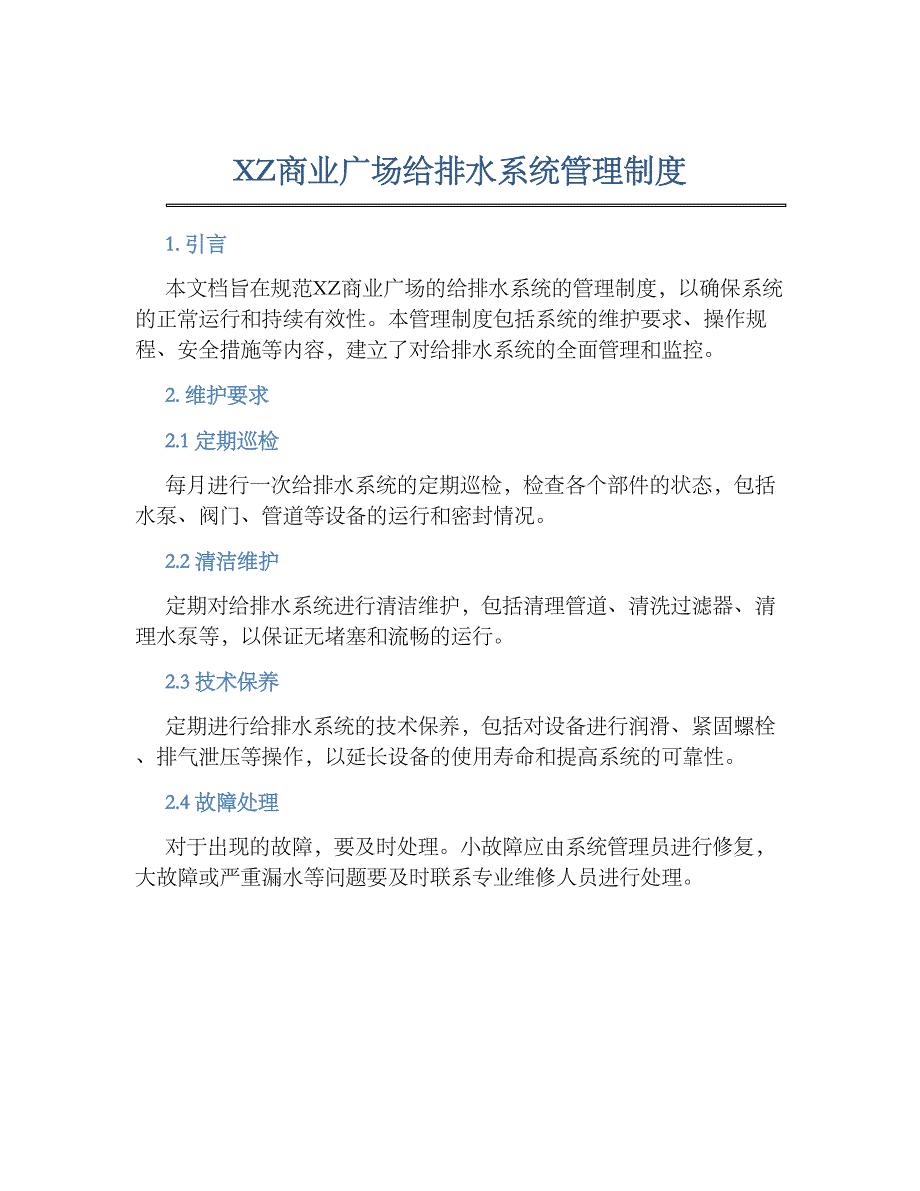 XZ商业广场给排水系统管理制度

1. 引言

本文档旨在规范XZ商业广场的给排水系统的管理制度，以确保系统的正常运行和持续有效性。本管理制度包括系统的维护要求、操作规程、安全措施等内容，建立了对给排水系统的全面管理和监控。

2. 维护要求

2.1 定期巡检

每月进行一次给排水系统的定期巡检，检查各个部件的状态，包括水泵、阀门、管道等设备的运行和密封情况。

2.2 清洁维护

定期对给排水系统进行清洁维护，包括清理管道、清洗过滤器、清理水泵等，以保证无堵塞和流畅的运行。

2.3 技术保养

定期进行给排水系统的技术保养，包括对设备进行润滑、紧固螺栓、排气泄压等操作，以延长设备的使用寿命和提高系统的可靠性。

2.4 故障处理

对于出现的故障，要及时处理。小故障应由系统管理员进行修复，大故障或严重漏水等问题要及时联系专业维修人员进行处理。